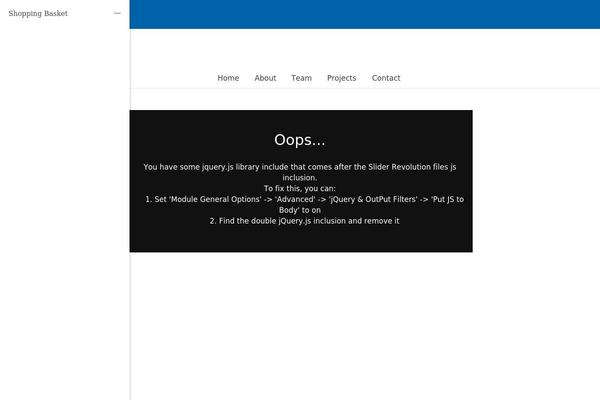 Shopping Basket —

Home About Team Projects Contact

Oops...

You have some jquery.js library include that comes after the Slider Revolution files js inclusion.
To fix this, you can:
1. Set 'Module General Options' -> 'Advanced' -> 'jQuery & OutPut Filters' -> 'Put JS to Body' to on
2. Find the double jQuery.js inclusion and remove it